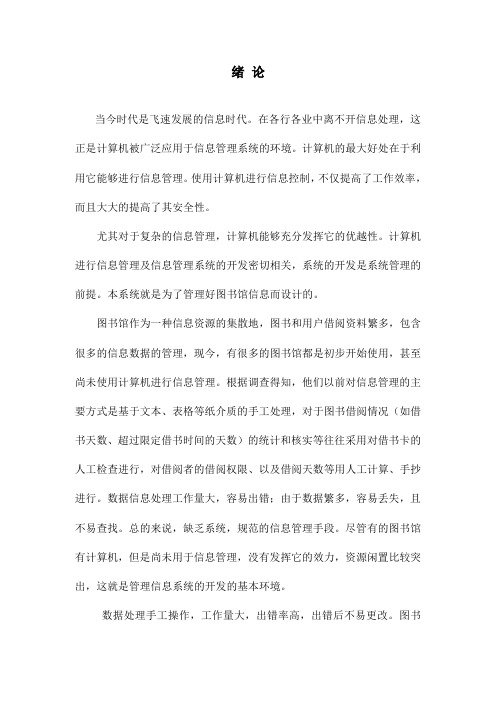 绪 论

当今时代是飞速发展的信息时代。在各行各业中离不开信息处理，这正是计算机被广泛应用于信息管理系统的环境。计算机的最大好处在于利用它能够进行信息管理。使用计算机进行信息控制，不仅提高了工作效率，而且大大的提高了其安全性。

尤其对于复杂的信息管理，计算机能够充分发挥它的优越性。计算机进行信息管理及信息管理系统的开发密切相关，系统的开发是系统管理的前提。本系统就是为了管理好图书馆信息而设计的。

图书馆作为一种信息资源的集散地，图书和用户借阅资料繁多，包含很多的信息数据的管理，现今，有很多的图书馆都是初步开始使用，甚至尚未使用计算机进行信息管理。根据调查得知，他们以前对信息管理的主要方式是基于文本、表格等纸介质的手工处理，对于图书借阅情况（如借书天数、超过限定借书时间的天数）的统计和核实等往往采用对借书卡的人工检查进行，对借阅者的借阅权限、以及借阅天数等用人工计算、手抄进行。数据信息处理工作量大，容易出错；由于数据繁多，容易丢失，且不易查找。总的来说，缺乏系统，规范的信息管理手段。尽管有的图书馆有计算机，但是尚未用于信息管理，没有发挥它的效力，资源闲置比较突出，这就是管理信息系统的开发的基本环境。

数据处理手工操作，工作量大，出错率高，出错后不易更改。图书